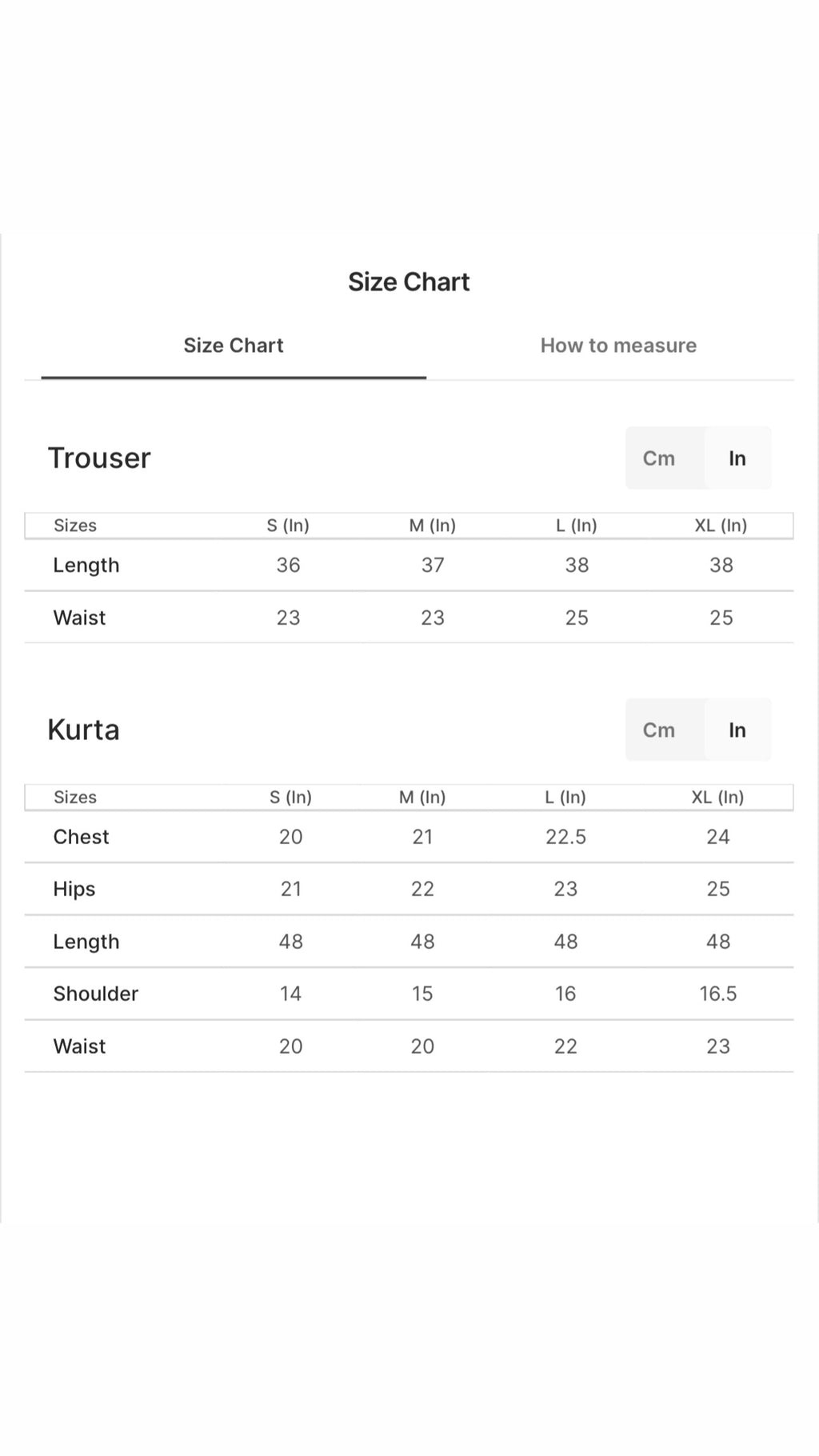 Size Chart

Size Chart How to measure

Trouser

Cm In

| Sizes | S (In) | M (In) | L (In) | XL (In) |
|---|---|---|---|---|
| Length | 36 | 37 | 38 | 38 |
| Waist | 23 | 23 | 25 | 25 |

Kurta

Cm In

| Sizes | S (In) | M (In) | L (In) | XL (In) |
|---|---|---|---|---|
| Chest | 20 | 21 | 22.5 | 24 |
| Hips | 21 | 22 | 23 | 25 |
| Length | 48 | 48 | 48 | 48 |
| Shoulder | 14 | 15 | 16 | 16.5 |
| Waist | 20 | 20 | 22 | 23 |